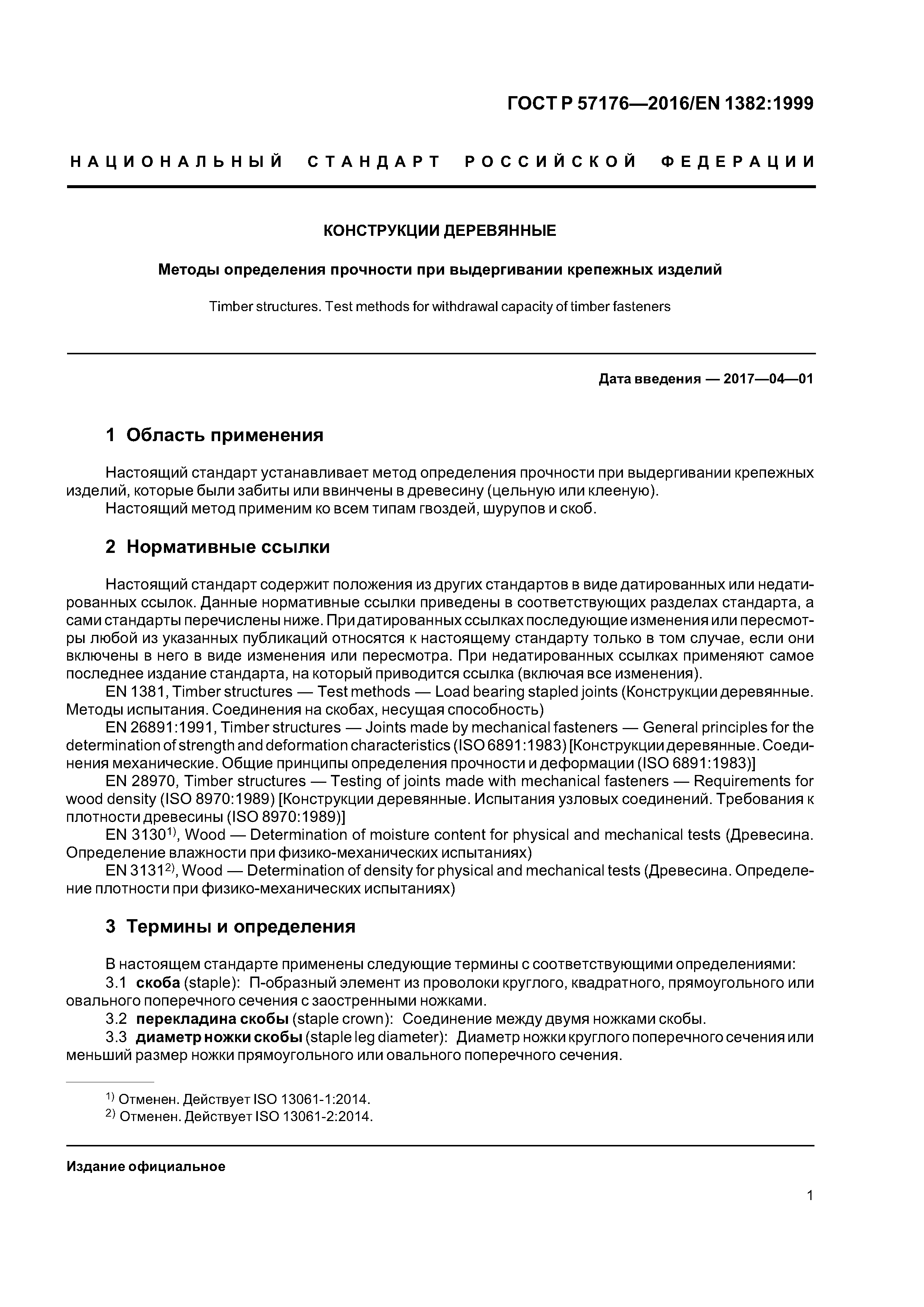 ГОСТ Р 57176—2016/EN 1382:1999

НАЦИОНАЛЬНЫЙ СТАНДАРТ РОССИЙСКОЙ ФЕДЕРАЦИИ

КОНСТРУКЦИИ ДЕРЕВЯННЫЕ

Методы определения прочности при выдергивании крепежных изделий

Timber structures. Test methods for withdrawal capacity of timber fasteners

Дата введения — 2017—04—01

1 Область применения

Настоящий стандарт устанавливает метод определения прочности при выдергивании крепежных изделий, которые были забиты или ввинчены в древесину (цельную или клееную).
Настоящий метод применим ко всем типам гвоздей, шурупов и скоб.

2 Нормативные ссылки

Настоящий стандарт содержит положения из других стандартов в виде датированных или недатированных ссылок. Данные нормативные ссылки приведены в соответствующих разделах стандарта, а сами стандарты перечислены ниже. При датированных ссылках последующие изменения или пересмотры любой из указанных публикаций относятся к настоящему стандарту только в том случае, если они включены в него в виде изменения или пересмотра. При недатированных ссылках применяют самое последнее издание стандарта, на который приводится ссылка (включая все изменения).
EN 1381, Timber structures — Test methods — Load bearing stapled joints (Конструкции деревянные. Методы испытания. Соединения на скобах, несущая способность)
EN 26891:1991, Timber structures — Joints made by mechanical fasteners — General principles for the determination of strength and deformation characteristics (ISO 6891:1983) [Конструкции деревянные. Соединения механические. Общие принципы определения прочности и деформации (ISO 6891:1983)]
EN 28970, Timber structures — Testing of joints made with mechanical fasteners — Requirements for wood density (ISO 8970:1989) [Конструкции деревянные. Испытания узловых соединений. Требования к плотности древесины (ISO 8970:1989)]
EN 3130$^{1)}$, Wood — Determination of moisture content for physical and mechanical tests (Древесина. Определение влажности при физико-механических испытаниях)
EN 3131$^{2)}$, Wood — Determination of density for physical and mechanical tests (Древесина. Определение плотности при физико-механических испытаниях)

3 Термины и определения

В настоящем стандарте применены следующие термины с соответствующими определениями:
3.1 скоба (staple): П-образный элемент из проволоки круглого, квадратного, прямоугольного или овального поперечного сечения с заостренными ножками.
3.2 перекладина скобы (staple crown): Соединение между двумя ножками скобы.
3.3 диаметр ножки скобы (staple leg diameter): Диаметр ножки круглого поперечного сечения или меньший размер ножки прямоугольного или овального поперечного сечения.

$^{1)}$ Отменен. Действует ISO 13061-1:2014.
$^{2)}$ Отменен. Действует ISO 13061-2:2014.

Издание официальное

1